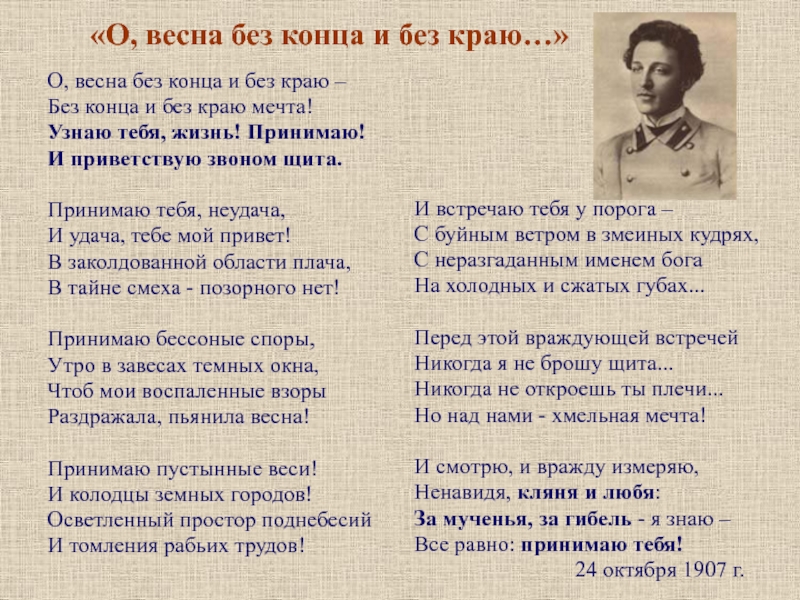 «О, весна без конца и без краю…»

О, весна без конца и без краю –
Без конца и без краю мечта!
Узнаю тебя, жизнь! Принимаю!
И приветствую звоном щита.

Принимаю тебя, неудача,
И удача, тебе мой привет!
В заколдованной области плача,
В тайне смеха - позорного нет!

Принимаю бессоные споры,
Утро в завесах темных окна,
Чтоб мои воспаленные взоры
Раздражала, пьянила весна!

Принимаю пустынные веси!
И колодцы земных городов!
Осветленный простор поднебесий
И томления рабьих трудов!

И встречаю тебя у порога –
С буйным ветром в змеиных кудрях,
С неразгаданным именем бога
На холодных и сжатых губах...

Перед этой враждующей встречей
Никогда я не брошу щита...
Никогда не откроешь ты плечи...
Но над нами - хмельная мечта!

И смотрю, и вражду измеряю,
Ненавидя, кляня и любя:
За мученья, за гибель - я знаю –
Все равно: принимаю тебя!
24 октября 1907 г.